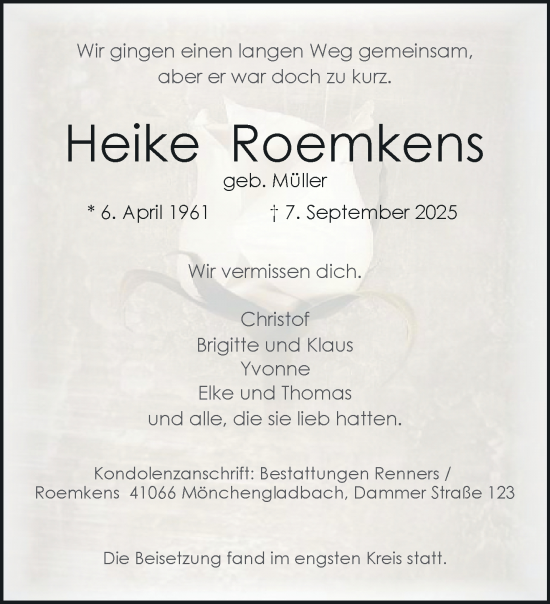 Wir gingen einen langen Weg gemeinsam,
aber er war doch zu kurz.

Heike Roemkens

geb. Müller

* 6. April 1961 † 7. September 2025

Wir vermissen dich.

Christof
Brigitte und Klaus
Yvonne
Elke und Thomas
und alle, die sie lieb hatten.

Kondolenzanschrift: Bestattungen Renners / Roemkens 41066 Mönchengladbach, Dammer Straße 123

Die Beisetzung fand im engsten Kreis statt.